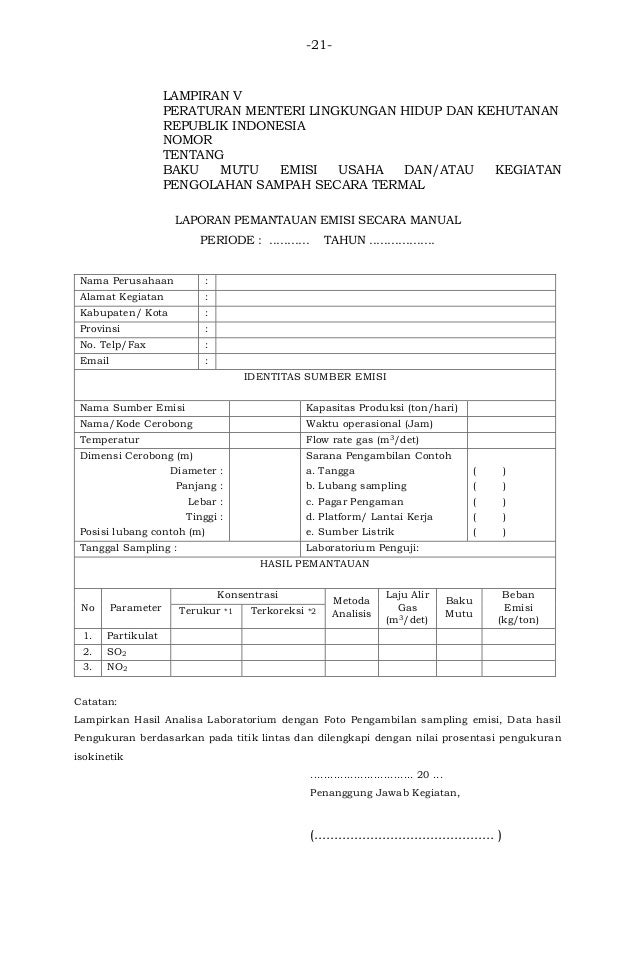 -21-

LAMPIRAN V
PERATURAN MENTERI LINGKUNGAN HIDUP DAN KEHUTANAN REPUBLIK INDONESIA
NOMOR
TENTANG
BAKU MUTU EMISI USAHA DAN/ATAU KEGIATAN PENGOLAHAN SAMPAH SECARA TERMAL

LAPORAN PEMANTAUAN EMISI SECARA MANUAL
PERIODE : ……….. TAHUN ………………

| Nama Perusahaan | : | |
|---|---|---|
| Alamat Kegiatan | : | |
| Kabupaten/ Kota | : | |
| Provinsi | : | |
| No. Telp/Fax | : | |
| Email | : | |

IDENTITAS SUMBER EMISI

| Nama Sumber Emisi | | Kapasitas Produksi (ton/hari) | |
|---|---|---|---|
| Nama/Kode Cerobong | | Waktu operasional (Jam) | |
| Temperatur | | Flow rate gas ($m^3$/det) | |
| Dimensi Cerobong (m) Diameter : Panjang : Lebar : Tinggi : Posisi lubang contoh (m) | | Sarana Pengambilan Contoh a. Tangga b. Lubang sampling c. Pagar Pengaman d. Platform/ Lantai Kerja e. Sumber Listrik | ( ) ( ) ( ) ( ) ( ) |
| Tanggal Sampling : | | Laboratorium Penguji: | |

HASIL PEMANTAUAN

| No | Parameter | Konsentrasi Terukur *1 | Konsentrasi Terkoreksi *2 | Metoda Analisis | Laju Alir Gas ($m^3$/det) | Baku Mutu | Beban Emisi (kg/ton) |
|---|---|---|---|---|---|---|---|
| 1. | Partikulat | | | | | | |
| 2. | $SO_2$ | | | | | | |
| 3. | $NO_2$ | | | | | | |

Catatan:
Lampirkan Hasil Analisa Laboratorium dengan Foto Pengambilan sampling emisi, Data hasil Pengukuran berdasarkan pada titik lintas dan dilengkapi dengan nilai prosentasi pengukuran isokinetik

………………………… 20 …
Penanggung Jawab Kegiatan,

(……………………………………… )